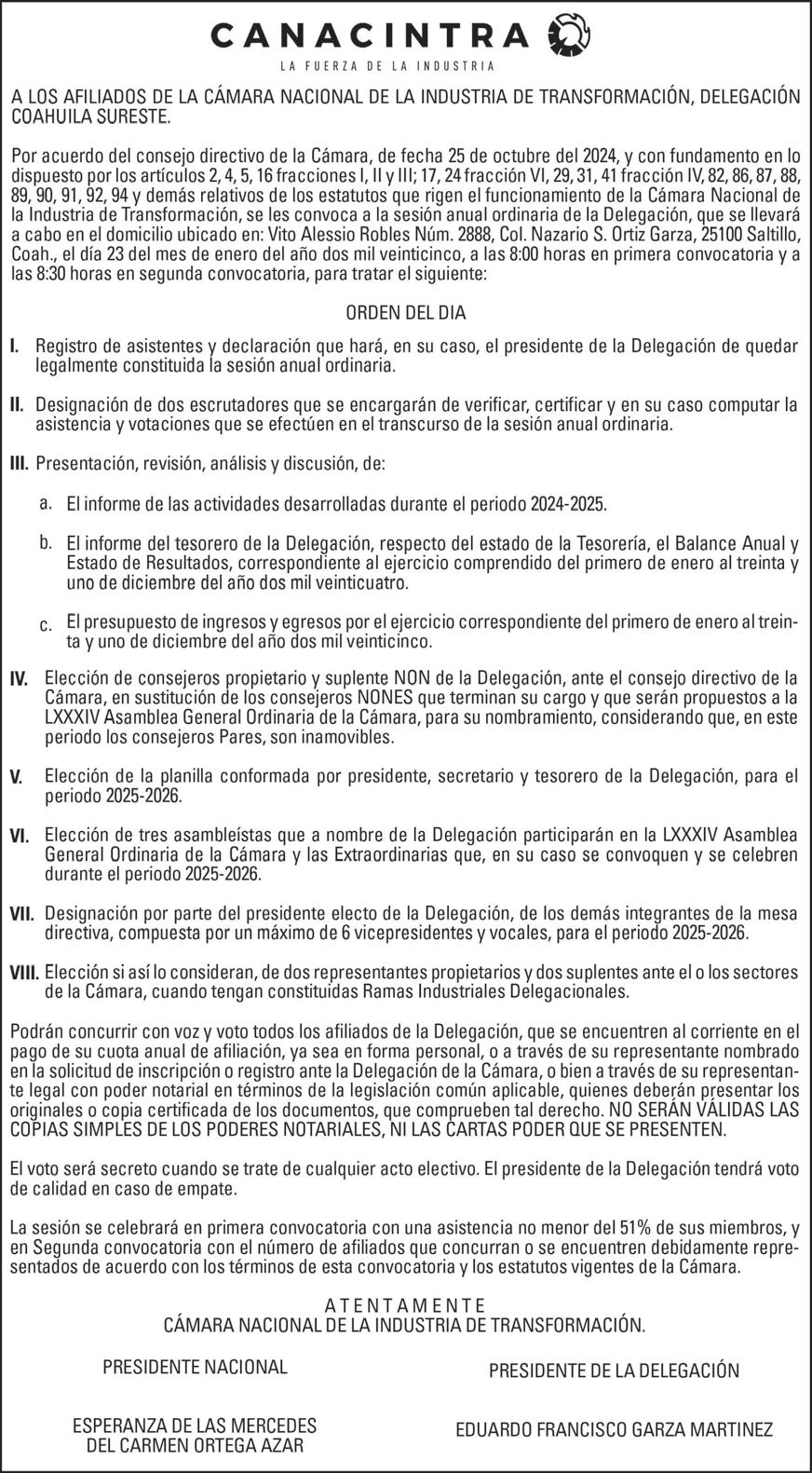 CANACINTRA
LA FUERZA DE LA INDUSTRIA

A LOS AFILIADOS DE LA CÁMARA NACIONAL DE LA INDUSTRIA DE TRANSFORMACIÓN, DELEGACIÓN COAHUILA SURESTE.

Por acuerdo del consejo directivo de la Cámara, de fecha 25 de octubre del 2024, y con fundamento en lo dispuesto por los artículos 2, 4, 5, 16 fracciones I, II y III; 17, 24 fracción VI, 29, 31, 41 fracción IV, 82, 86, 87, 88, 89, 90, 91, 92, 94 y demás relativos de los estatutos que rigen el funcionamiento de la Cámara Nacional de la Industria de Transformación, se les convoca a la sesión anual ordinaria de la Delegación, que se llevará a cabo en el domicilio ubicado en: Vito Alessio Robles Núm. 2888, Col. Nazario S. Ortiz Garza, 25100 Saltillo, Coah., el día 23 del mes de enero del año dos mil veinticinco, a las 8:00 horas en primera convocatoria y a las 8:30 horas en segunda convocatoria, para tratar el siguiente:

ORDEN DEL DIA

I. Registro de asistentes y declaración que hará, en su caso, el presidente de la Delegación de quedar legalmente constituida la sesión anual ordinaria.

II. Designación de dos escrutadores que se encargarán de verificar, certificar y en su caso computar la asistencia y votaciones que se efectúen en el transcurso de la sesión anual ordinaria.

III. Presentación, revisión, análisis y discusión, de:

a. El informe de las actividades desarrolladas durante el periodo 2024-2025.

b. El informe del tesorero de la Delegación, respecto del estado de la Tesorería, el Balance Anual y Estado de Resultados, correspondiente al ejercicio comprendido del primero de enero al treinta y uno de diciembre del año dos mil veinticuatro.

c. El presupuesto de ingresos y egresos por el ejercicio correspondiente del primero de enero al treinta y uno de diciembre del año dos mil veinticinco.

IV. Elección de consejeros propietario y suplente NON de la Delegación, ante el consejo directivo de la Cámara, en sustitución de los consejeros NONES que terminan su cargo y que serán propuestos a la LXXXIV Asamblea General Ordinaria de la Cámara, para su nombramiento, considerando que, en este periodo los consejeros Pares, son inamovibles.

V. Elección de la planilla conformada por presidente, secretario y tesorero de la Delegación, para el periodo 2025-2026.

VI. Elección de tres asambleístas que a nombre de la Delegación participarán en la LXXXIV Asamblea General Ordinaria de la Cámara y las Extraordinarias que, en su caso se convoquen y se celebren durante el periodo 2025-2026.

VII. Designación por parte del presidente electo de la Delegación, de los demás integrantes de la mesa directiva, compuesta por un máximo de 6 vicepresidentes y vocales, para el periodo 2025-2026.

VIII. Elección si así lo consideran, de dos representantes propietarios y dos suplentes ante el o los sectores de la Cámara, cuando tengan constituidas Ramas Industriales Delegacionales.

Podrán concurrir con voz y voto todos los afiliados de la Delegación, que se encuentren al corriente en el pago de su cuota anual de afiliación, ya sea en forma personal, o a través de su representante nombrado en la solicitud de inscripción o registro ante la Delegación de la Cámara, o bien a través de su representante legal con poder notarial en términos de la legislación común aplicable, quienes deberán presentar los originales o copia certificada de los documentos, que comprueben tal derecho. NO SERÁN VÁLIDAS LAS COPIAS SIMPLES DE LOS PODERES NOTARIALES, NI LAS CARTAS PODER QUE SE PRESENTEN.

El voto será secreto cuando se trate de cualquier acto electivo. El presidente de la Delegación tendrá voto de calidad en caso de empate.

La sesión se celebrará en primera convocatoria con una asistencia no menor del 51% de sus miembros, y en Segunda convocatoria con el número de afiliados que concurran o se encuentren debidamente representados de acuerdo con los términos de esta convocatoria y los estatutos vigentes de la Cámara.

ATENTAMENTE
CÁMARA NACIONAL DE LA INDUSTRIA DE TRANSFORMACIÓN.

PRESIDENTE NACIONAL

ESPERANZA DE LAS MERCEDES DEL CARMEN ORTEGA AZAR

PRESIDENTE DE LA DELEGACIÓN

EDUARDO FRANCISCO GARZA MARTINEZ